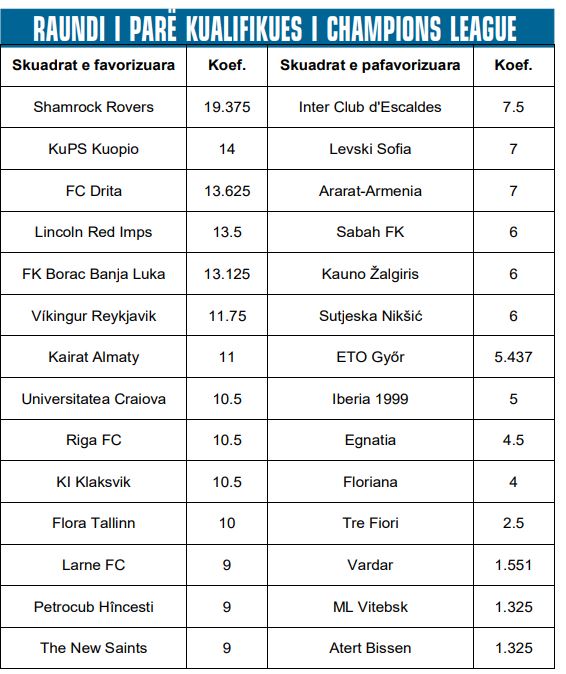 RAUNDI I PARË KUALIFIKUES I CHAMPIONS LEAGUE

| Skuadrat e favorizuara | Koef. | Skuadrat e pafavorizuara | Koef. |
|---|---|---|---|
| Shamrock Rovers | 19.375 | Inter Club d'Escaldes | 7.5 |
| KuPS Kuopio | 14 | Levski Sofia | 7 |
| FC Drita | 13.625 | Ararat-Armenia | 7 |
| Lincoln Red Imps | 13.5 | Sabah FK | 6 |
| FK Borac Banja Luka | 13.125 | Kauno Žalgiris | 6 |
| Víkingur Reykjavik | 11.75 | Sutjeska Nikšić | 6 |
| Kairat Almaty | 11 | ETO Győr | 5.437 |
| Universitatea Craiova | 10.5 | Iberia 1999 | 5 |
| Riga FC | 10.5 | Egnatia | 4.5 |
| KI Klaksvik | 10.5 | Floriana | 4 |
| Flora Tallinn | 10 | Tre Fiori | 2.5 |
| Larne FC | 9 | Vardar | 1.551 |
| Petrocub Hîncesti | 9 | ML Vitebsk | 1.325 |
| The New Saints | 9 | Atert Bissen | 1.325 |